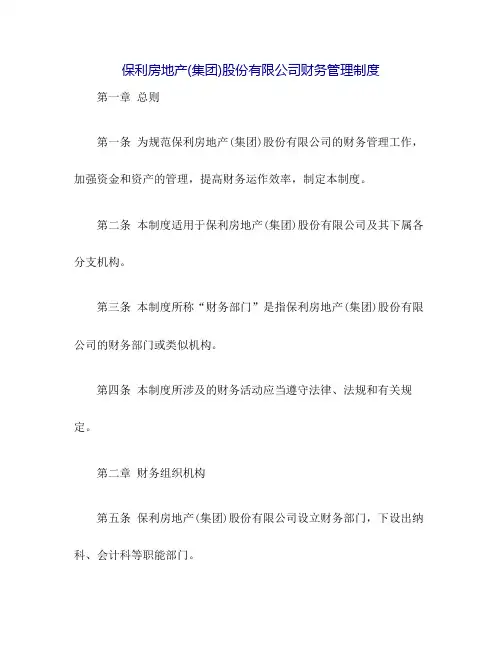 保利房地产(集团)股份有限公司财务管理制度

第一章 总则

第一条 为规范保利房地产(集团)股份有限公司的财务管理工作，加强资金和资产的管理，提高财务运作效率，制定本制度。

第二条 本制度适用于保利房地产(集团)股份有限公司及其下属各分支机构。

第三条 本制度所称“财务部门”是指保利房地产(集团)股份有限公司的财务部门或类似机构。

第四条 本制度所涉及的财务活动应当遵守法律、法规和有关规定。

第二章 财务组织机构

第五条 保利房地产(集团)股份有限公司设立财务部门，下设出纳科、会计科等职能部门。